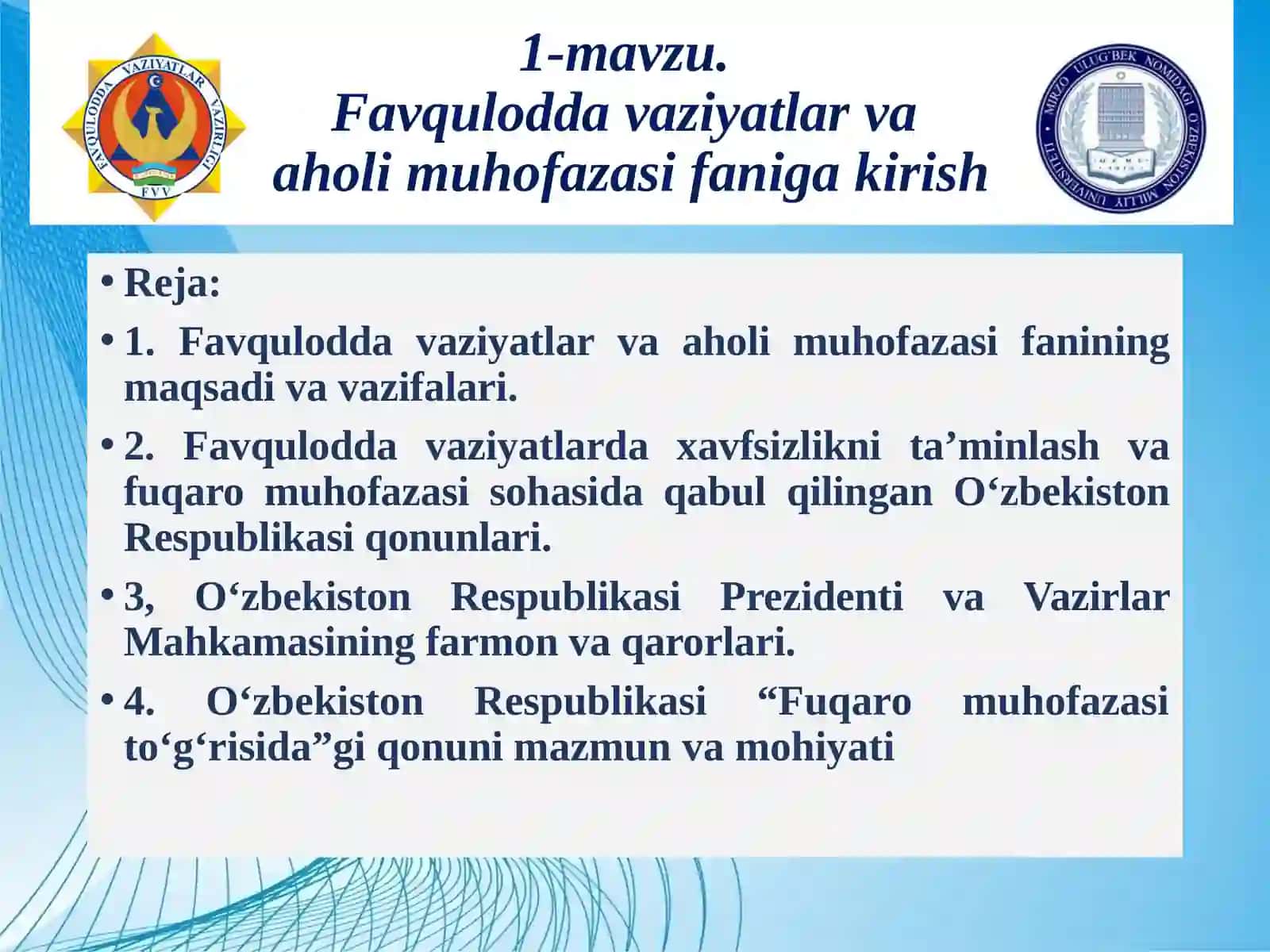 FAVQULODDA VAZIYATLAR VAZIRLIGI
FVV

1-mavzu.
Favqulodda vaziyatlar va aholi muhofazasi faniga kirish

MIRZO ULUG'BEK NOMIDAGI O'ZBEKISTON MILLIY UNIVERSITETI

• Reja:
• 1. Favqulodda vaziyatlar va aholi muhofazasi fanining maqsadi va vazifalari.
• 2. Favqulodda vaziyatlarda xavfsizlikni ta’minlash va fuqaro muhofazasi sohasida qabul qilingan O‘zbekiston Respublikasi qonunlari.
• 3, O‘zbekiston Respublikasi Prezidenti va Vazirlar Mahkamasining farmon va qarorlari.
• 4. O‘zbekiston Respublikasi “Fuqaro muhofazasi to‘g‘risida”gi qonuni mazmun va mohiyati